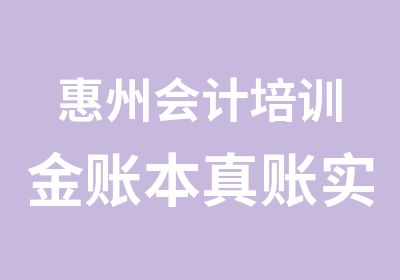 惠州会计培训
金账本真账实